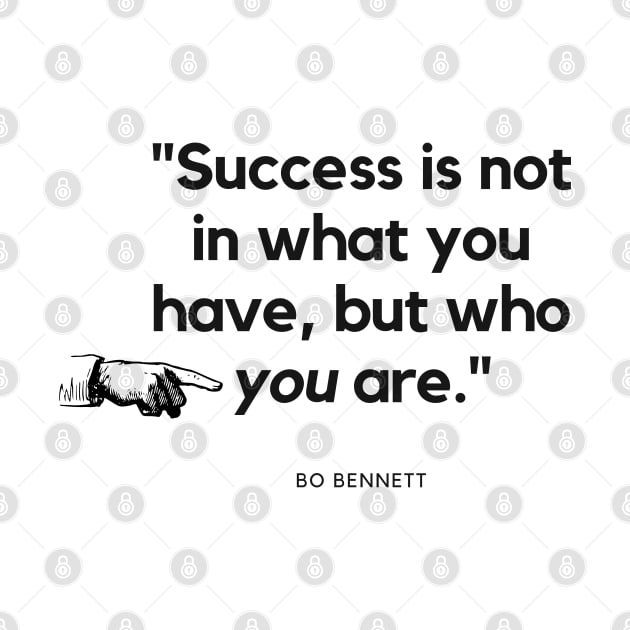 "Success is not in what you have, but who you are."

BO BENNETT